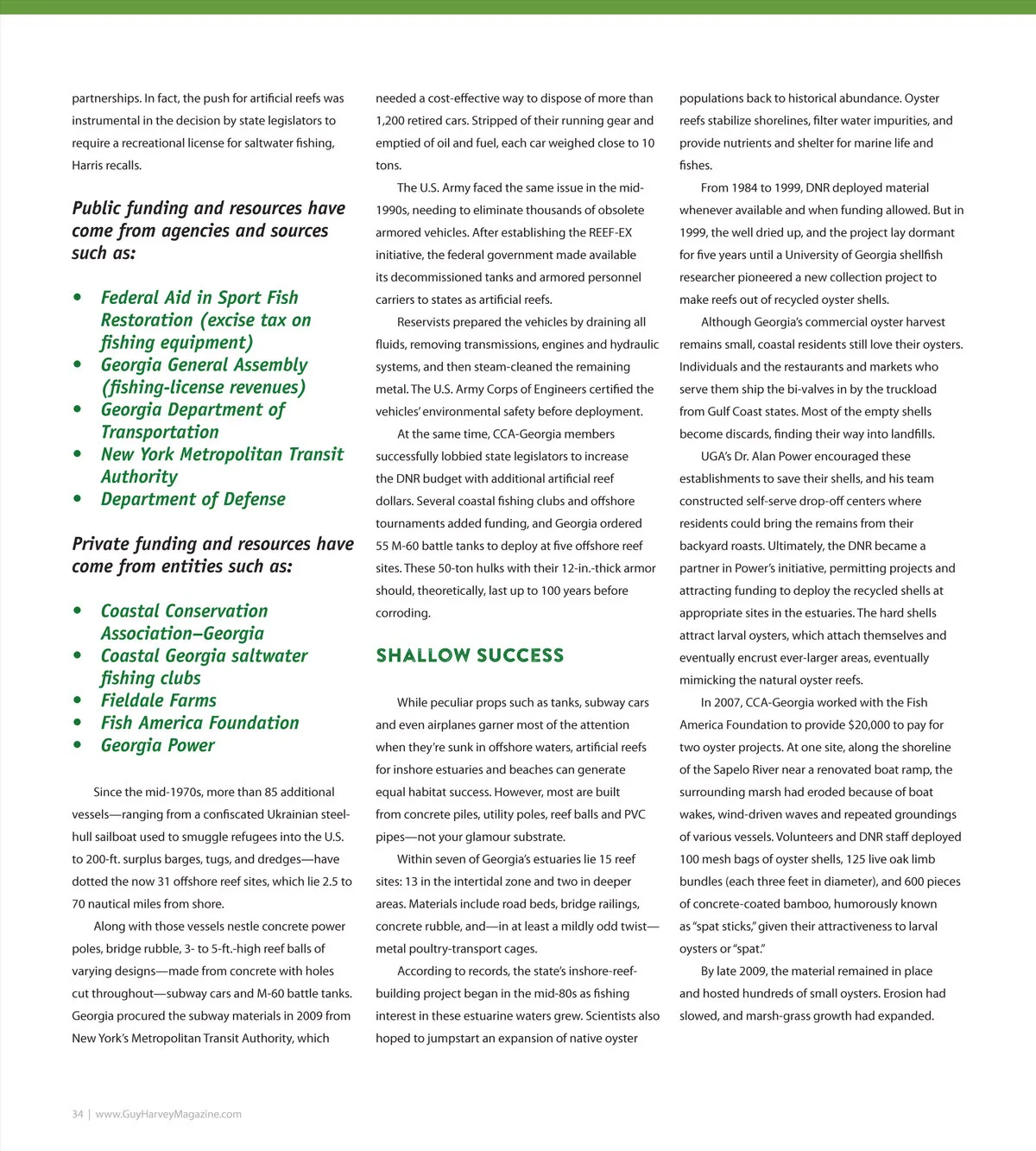 partnerships. In fact, the push for artificial reefs was instrumental in the decision by state legislators to require a recreational license for saltwater fishing, Harris recalls.

Public funding and resources have come from agencies and sources such as:

• Federal Aid in Sport Fish Restoration (excise tax on fishing equipment)
• Georgia General Assembly (fishing-license revenues)
• Georgia Department of Transportation
• New York Metropolitan Transit Authority
• Department of Defense

Private funding and resources have come from entities such as:

• Coastal Conservation Association–Georgia
• Coastal Georgia saltwater fishing clubs
• Fieldale Farms
• Fish America Foundation
• Georgia Power

Since the mid-1970s, more than 85 additional vessels—ranging from a confiscated Ukrainian steel-hull sailboat used to smuggle refugees into the U.S. to 200-ft. surplus barges, tugs, and dredges—have dotted the now 31 offshore reef sites, which lie 2.5 to 70 nautical miles from shore.

Along with those vessels nestle concrete power poles, bridge rubble, 3- to 5-ft.-high reef balls of varying designs—made from concrete with holes cut throughout—subway cars and M-60 battle tanks. Georgia procured the subway materials in 2009 from New York's Metropolitan Transit Authority, which needed a cost-effective way to dispose of more than 1,200 retired cars. Stripped of their running gear and emptied of oil and fuel, each car weighed close to 10 tons.

The U.S. Army faced the same issue in the mid-1990s, needing to eliminate thousands of obsolete armored vehicles. After establishing the REEF-EX initiative, the federal government made available its decommissioned tanks and armored personnel carriers to states as artificial reefs.

Reservists prepared the vehicles by draining all fluids, removing transmissions, engines and hydraulic systems, and then steam-cleaned the remaining metal. The U.S. Army Corps of Engineers certified the vehicles' environmental safety before deployment.

At the same time, CCA-Georgia members successfully lobbied state legislators to increase the DNR budget with additional artificial reef dollars. Several coastal fishing clubs and offshore tournaments added funding, and Georgia ordered 55 M-60 battle tanks to deploy at five offshore reef sites. These 50-ton hulks with their 12-in.-thick armor should, theoretically, last up to 100 years before corroding.

SHALLOW SUCCESS

While peculiar props such as tanks, subway cars and even airplanes garner most of the attention when they're sunk in offshore waters, artificial reefs for inshore estuaries and beaches can generate equal habitat success. However, most are built from concrete piles, utility poles, reef balls and PVC pipes—not your glamour substrate.

Within seven of Georgia's estuaries lie 15 reef sites: 13 in the intertidal zone and two in deeper areas. Materials include road beds, bridge railings, concrete rubble, and—in at least a mildly odd twist—metal poultry-transport cages.

According to records, the state's inshore-reef-building project began in the mid-80s as fishing interest in these estuarine waters grew. Scientists also hoped to jumpstart an expansion of native oyster populations back to historical abundance. Oyster reefs stabilize shorelines, filter water impurities, and provide nutrients and shelter for marine life and fishes.

From 1984 to 1999, DNR deployed material whenever available and when funding allowed. But in 1999, the well dried up, and the project lay dormant for five years until a University of Georgia shellfish researcher pioneered a new collection project to make reefs out of recycled oyster shells.

Although Georgia's commercial oyster harvest remains small, coastal residents still love their oysters. Individuals and the restaurants and markets who serve them ship the bi-valves in by the truckload from Gulf Coast states. Most of the empty shells become discards, finding their way into landfills.

UGA's Dr. Alan Power encouraged these establishments to save their shells, and his team constructed self-serve drop-off centers where residents could bring the remains from their backyard roasts. Ultimately, the DNR became a partner in Power's initiative, permitting projects and attracting funding to deploy the recycled shells at appropriate sites in the estuaries. The hard shells attract larval oysters, which attach themselves and eventually encrust ever-larger areas, eventually mimicking the natural oyster reefs.

In 2007, CCA-Georgia worked with the Fish America Foundation to provide $20,000 to pay for two oyster projects. At one site, along the shoreline of the Sapelo River near a renovated boat ramp, the surrounding marsh had eroded because of boat wakes, wind-driven waves and repeated groundings of various vessels. Volunteers and DNR staff deployed 100 mesh bags of oyster shells, 125 live oak limb bundles (each three feet in diameter), and 600 pieces of concrete-coated bamboo, humorously known as "spat sticks," given their attractiveness to larval oysters or "spat."

By late 2009, the material remained in place and hosted hundreds of small oysters. Erosion had slowed, and marsh-grass growth had expanded.

34 | www.GuyHarveyMagazine.com